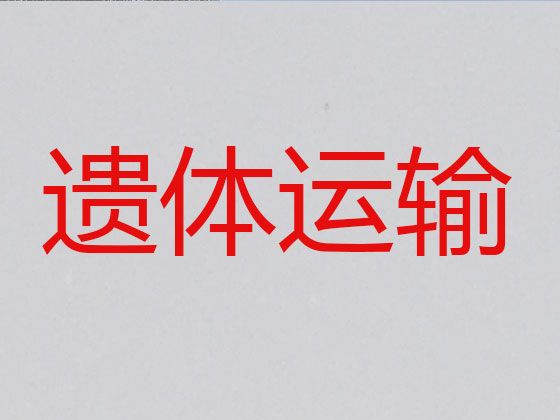 遗体运输